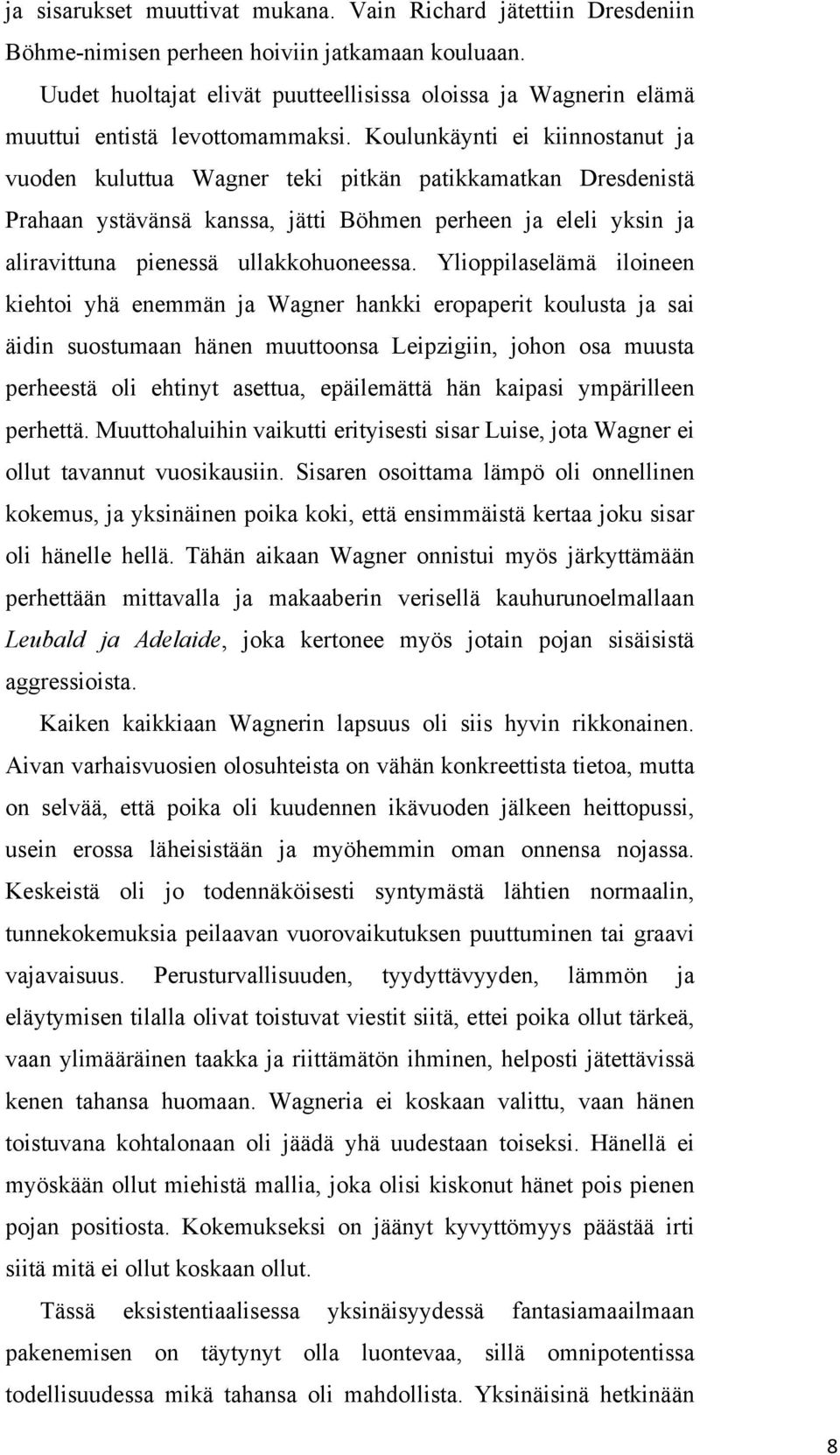 ja sisarukset muuttivat mukana. Vain Richard jätettiin Dresdeniin Böhme-nimisen perheen hoiviin jatkamaan kouluaan.

Uudet huoltajat elivät puutteellisissa oloissa ja Wagnerin elämä muuttui entistä levottomammaksi. Koulunkäynti ei kiinnostanut ja vuoden kuluttua Wagner teki pitkän patikkamatkan Dresdenistä Prahaan ystävänsä kanssa, jätti Böhmen perheen ja eleli yksin ja aliravittuna pienessä ullakkohuoneessa. Ylioppilaselämä iloineen kiehtoi yhä enemmän ja Wagner hankki eropaperit koulusta ja sai äidin suostumaan hänen muuttoonsa Leipzigiin, johon osa muusta perheestä oli ehtinyt asettua, epäilemättä hän kaipasi ympärilleen perhettä. Muuttohaluihin vaikutti erityisesti sisar Luise, jota Wagner ei ollut tavannut vuosikausiin. Sisaren osoittama lämpö oli onnellinen kokemus, ja yksinäinen poika koki, että ensimmäistä kertaa joku sisar oli hänelle hellä. Tähän aikaan Wagner onnistui myös järkyttämään perhettään mittavalla ja makaaberin verisellä kauhurunoelmallaan Leubald ja Adelaide, joka kertonee myös jotain pojan sisäisistä aggressioista.

Kaiken kaikkiaan Wagnerin lapsuus oli siis hyvin rikkonainen. Aivan varhaisvuosien olosuhteista on vähän konkreettista tietoa, mutta on selvää, että poika oli kuudennen ikävuoden jälkeen heittopussi, usein erossa läheisistään ja myöhemmin oman onnensa nojassa. Keskeistä oli jo todennäköisesti syntymästä lähtien normaalin, tunnekokemuksia peilaavan vuorovaikutuksen puuttuminen tai graavi vajavaisuus. Perusturvallisuuden, tyydyttävyyden, lämmön ja eläytymisen tilalla olivat toistuvat viestit siitä, ettei poika ollut tärkeä, vaan ylimääräinen taakka ja riittämätön ihminen, helposti jätettävissä kenen tahansa huomaan. Wagneria ei koskaan valittu, vaan hänen toistuvana kohtalonaan oli jäädä yhä uudestaan toiseksi. Hänellä ei myöskään ollut miehistä mallia, joka olisi kiskonut hänet pois pienen pojan positiosta. Kokemukseksi on jäänyt kyvyttömyys päästää irti siitä mitä ei ollut koskaan ollut.

Tässä eksistentiaalisessa yksinäisyydessä fantasiamaailmaan pakenemisen on täytynyt olla luontevaa, sillä omnipotentissa todellisuudessa mikä tahansa oli mahdollista. Yksinäisinä hetkinään

8